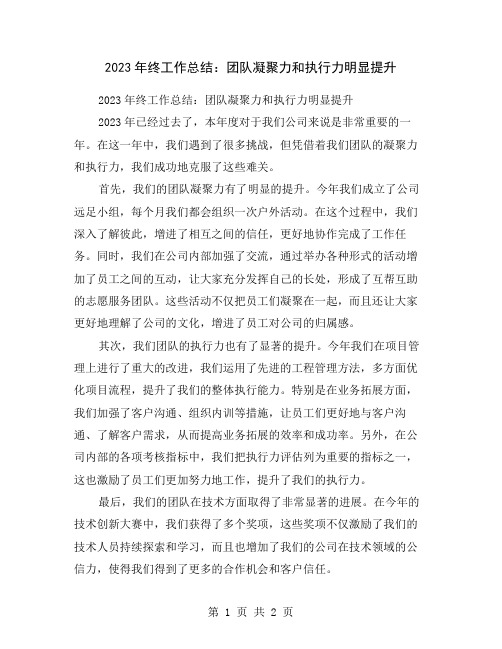 2023 年终工作总结：团队凝聚力和执行力明显提升

2023 年终工作总结：团队凝聚力和执行力明显提升

2023 年已经过去了，本年度对于我们公司来说是非常重要的一年。在这一年中，我们遇到了很多挑战，但凭借着我们团队的凝聚力和执行力，我们成功地克服了这些难关。

首先，我们的团队凝聚力有了明显的提升。今年我们成立了公司远足小组，每个月我们都会组织一次户外活动。在这个过程中，我们深入了解彼此，增进了相互之间的信任，更好地协作完成了工作任务。同时，我们在公司内部加强了交流，通过举办各种形式的活动增加了员工之间的互动，让大家充分发挥自己的长处，形成了互帮互助的志愿服务团队。这些活动不仅把员工们凝聚在一起，而且还让大家更好地理解了公司的文化，增进了员工对公司的归属感。

其次，我们团队的执行力也有了显著的提升。今年我们在项目管理上进行了重大的改进，我们运用了先进的工程管理方法，多方面优化项目流程，提升了我们的整体执行能力。特别是在业务拓展方面，我们加强了客户沟通、组织内训等措施，让员工们更好地与客户沟通、了解客户需求，从而提高业务拓展的效率和成功率。另外，在公司内部的各项考核指标中，我们把执行力评估列为重要的指标之一，这也激励了员工们更加努力地工作，提升了我们的执行力。

最后，我们的团队在技术方面取得了非常显著的进展。在今年的技术创新大赛中，我们获得了多个奖项，这些奖项不仅激励了我们的技术人员持续探索和学习，而且也增加了我们的公司在技术领域的公信力，使得我们得到了更多的合作机会和客户信任。

第 1 页 共 2 页